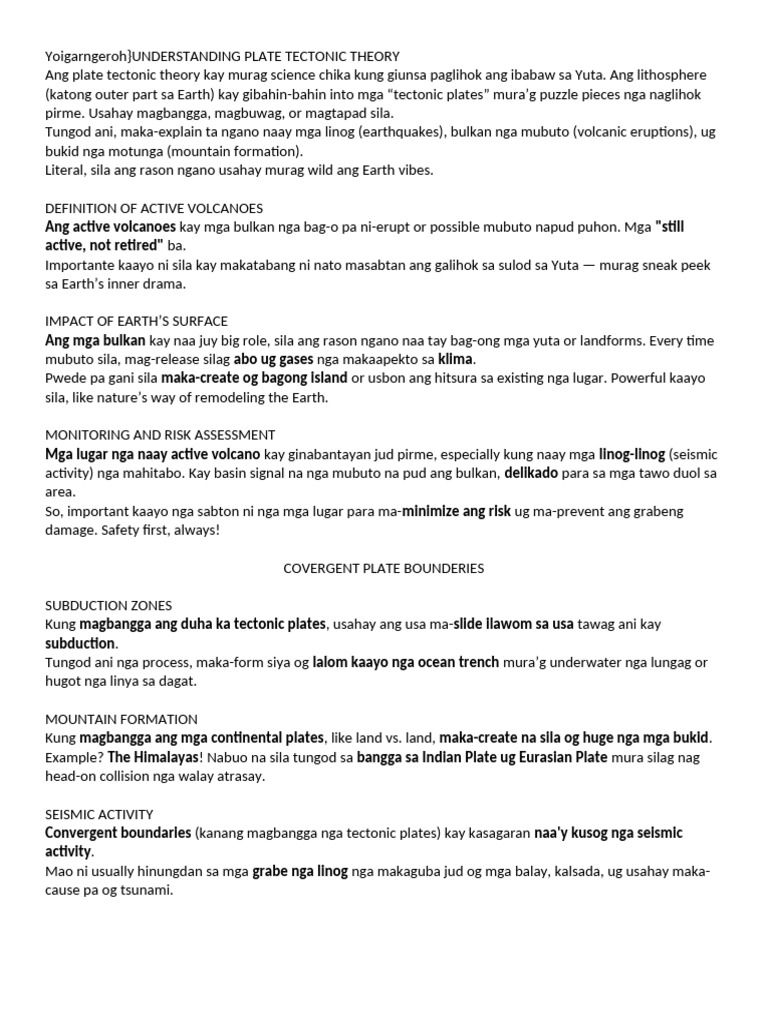 Yoigarngeroh}UNDERSTANDING PLATE TECTONIC THEORY
Ang plate tectonic theory kay murag science chika kung giunsa paglihok ang ibabaw sa Yuta. Ang lithosphere (katong outer part sa Earth) kay gibahin-bahin into mga "tectonic plates" mura'g puzzle pieces nga naglihok pirme. Usahay magbangga, magbuwag, or magtapad sila.
Tungod ani, maka-explain ta ngano naay mga linog (earthquakes), bulkan nga mubuto (volcanic eruptions), ug bukid nga motunga (mountain formation).
Literal, sila ang rason ngano usahay murag wild ang Earth vibes.

DEFINITION OF ACTIVE VOLCANOES
Ang active volcanoes kay mga bulkan nga bag-o pa ni-erupt or possible mubuto napud puhon. Mga "still active, not retired" ba.
Importante kaayo ni sila kay makatabang ni nato masabtan ang galihok sa sulod sa Yuta — murag sneak peek sa Earth's inner drama.

IMPACT OF EARTH'S SURFACE
Ang mga bulkan kay naa juy big role, sila ang rason ngano naa tay bag-ong mga yuta or landforms. Every time mubuto sila, mag-release silag abo ug gases nga makaapekto sa klima.
Pwede pa gani sila maka-create og bagong island or usbon ang hitsura sa existing nga lugar. Powerful kaayo sila, like nature's way of remodeling the Earth.

MONITORING AND RISK ASSESSMENT
Mga lugar nga naay active volcano kay ginabantayan jud pirme, especially kung naay mga linog-linog (seismic activity) nga mahitabo. Kay basin signal na nga mubuto na pud ang bulkan, delikado para sa mga tawo duol sa area.
So, important kaayo nga sabton ni nga mga lugar para ma-minimize ang risk ug ma-prevent ang grabeng damage. Safety first, always!

COVERGENT PLATE BOUNDERIES

SUBDUCTION ZONES
Kung magbangga ang duha ka tectonic plates, usahay ang usa ma-slide ilawom sa usa tawag ani kay subduction.
Tungod ani nga process, maka-form siya og lalom kaayo nga ocean trench mura'g underwater nga lungag or hugot nga linya sa dagat.

MOUNTAIN FORMATION
Kung magbangga ang mga continental plates, like land vs. land, maka-create na sila og huge nga mga bukid. Example? The Himalayas! Nabuo na sila tungod sa bangga sa Indian Plate ug Eurasian Plate mura silag nag head-on collision nga walay atrasay.

SEISMIC ACTIVITY
Convergent boundaries (kanang magbangga nga tectonic plates) kay kasagaran naa'y kusog nga seismic activity.
Mao ni usually hinungdan sa mga grabe nga linog nga makaguba jud og mga balay, kalsada, ug usahay maka-cause pa og tsunami.